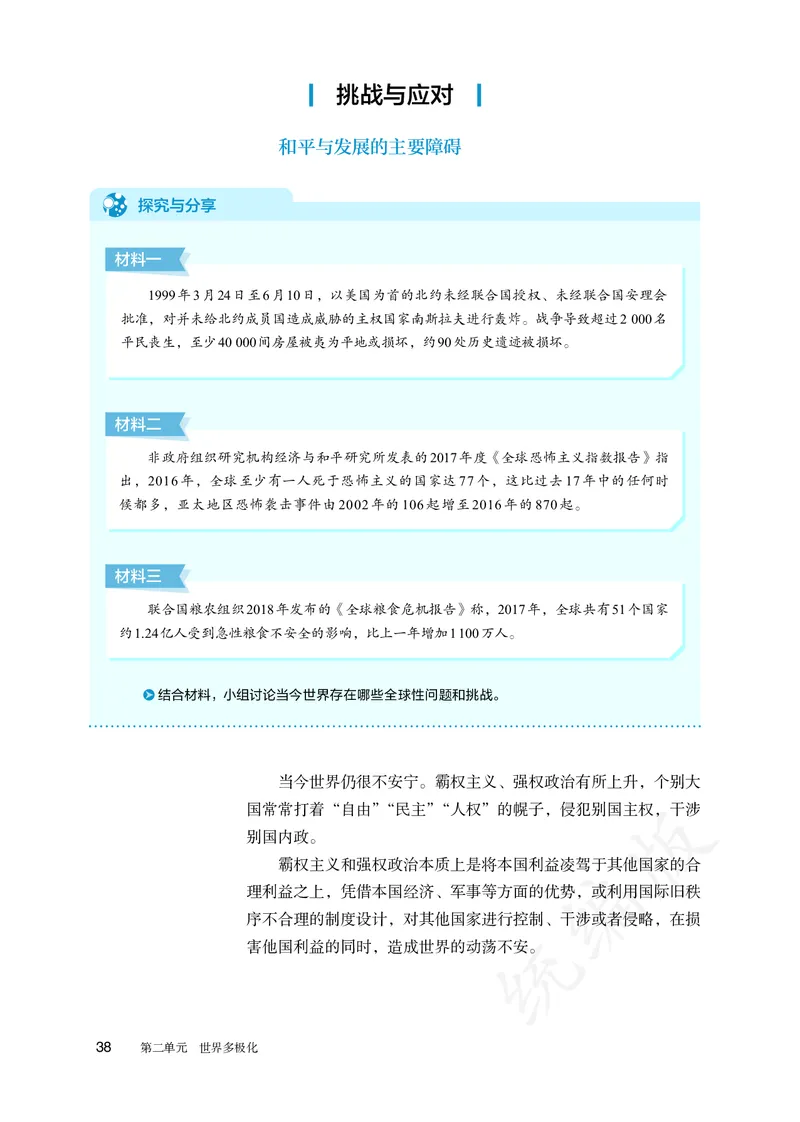 挑战与应对

和平与发展的主要障碍

探究与分享

材料一

1999年3月24日至6月10日，以美国为首的北约未经联合国授权、未经联合国安理会批准，对并未给北约成员国造成威胁的主权国家南斯拉夫进行轰炸。战争导致超过2 000名平民丧生，至少40 000间房屋被夷为平地或损坏，约90处历史遗迹被损坏。

材料二

非政府组织研究机构经济与和平研究所发表的2017年度《全球恐怖主义指数报告》指出，2016年，全球至少有一人死于恐怖主义的国家达77个，这比过去17年中的任何时候都多，亚太地区恐怖袭击事件由2002年的106起增至2016年的870起。

材料三

联合国粮农组织2018年发布的《全球粮食危机报告》称，2017年，全球共有51个国家约1.24亿人受到急性粮食不安全的影响，比上一年增加1 100万人。

结合材料，小组讨论当今世界存在哪些全球性问题和挑战。

当今世界仍很不安宁。霸权主义、强权政治有所上升，个别大国常常打着“自由”“民主”“人权”的幌子，侵犯别国主权，干涉别国内政。

霸权主义和强权政治本质上是将本国利益凌驾于其他国家的合理利益之上，凭借本国经济、军事等方面的优势，或利用国际旧秩序不合理的制度设计，对其他国家进行控制、干涉或者侵略，在损害他国利益的同时，造成世界的动荡不安。

统编版

38　第二单元　世界多极化